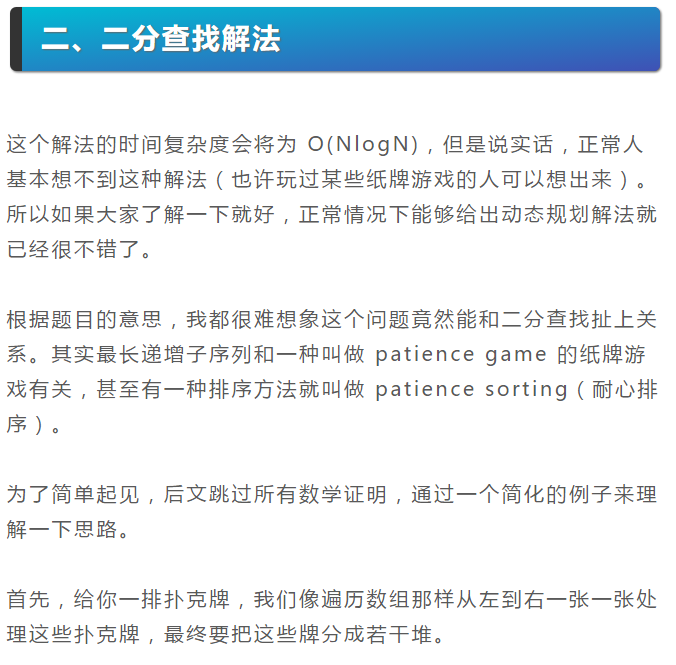 二、二分查找解法

这个解法的时间复杂度会将为 O(NlogN)，但是说实话，正常人基本想不到这种解法（也许玩过某些纸牌游戏的人可以想出来）。所以如果大家了解一下就好，正常情况下能够给出动态规划解法就已经很不错了。

根据题目的意思，我都很难想象这个问题竟然能和二分查找扯上关系。其实最长递增子序列和一种叫做 patience game 的纸牌游戏有关，甚至有一种排序方法就叫做 patience sorting（耐心排序）。

为了简单起见，后文跳过所有数学证明，通过一个简化的例子来理解一下思路。

首先，给你一排扑克牌，我们像遍历数组那样从左到右一张一张处理这些扑克牌，最终要把这些牌分成若干堆。